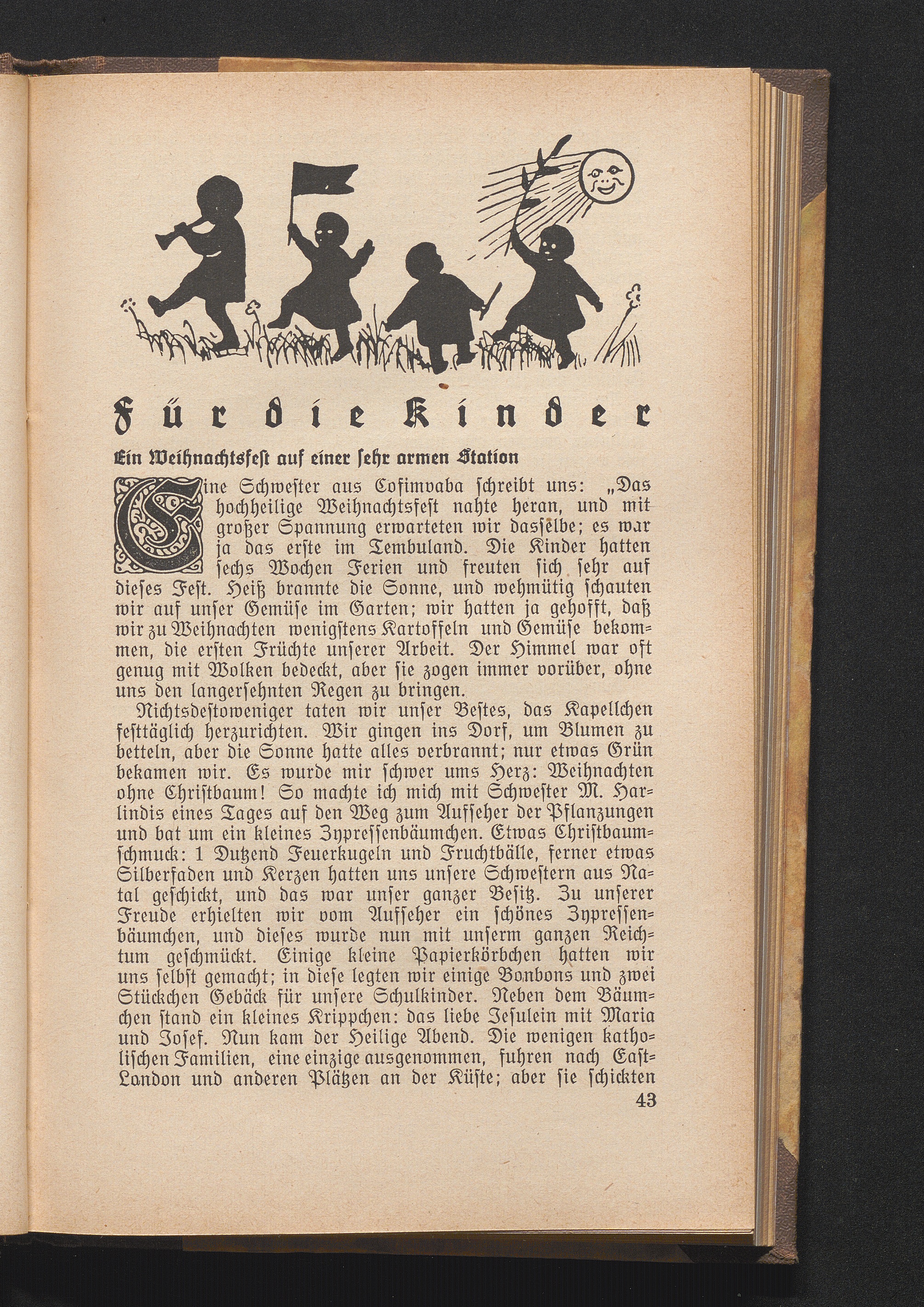 Für die Kinder

Ein Weihnachtsfest auf einer sehr armen Station

Eine Schwester aus Cofimvaba schreibt uns: „Das hochheilige Weihnachtsfest nahte heran, und mit großer Spannung erwarteten wir dasselbe; es war ja das erste im Tembuland. Die Kinder hatten sechs Wochen Ferien und freuten sich sehr auf dieses Fest. Heiß brannte die Sonne, und wehmütig schauten wir auf unser Gemüse im Garten; wir hatten ja gehofft, daß wir zu Weihnachten wenigstens Kartoffeln und Gemüse bekommen, die ersten Früchte unserer Arbeit. Der Himmel war oft genug mit Wolken bedeckt, aber sie zogen immer vorüber, ohne uns den langersehnten Regen zu bringen.

Nichtsdestoweniger taten wir unser Bestes, das Kapellchen festtäglich herzurichten. Wir gingen ins Dorf, um Blumen zu betteln, aber die Sonne hatte alles verbrannt; nur etwas Grün bekamen wir. Es wurde mir schwer ums Herz: Weihnachten ohne Christbaum! So machte ich mich mit Schwester M. Harlindis eines Tages auf den Weg zum Aufseher der Pflanzungen und bat um ein kleines Zypressenbäumchen. Etwas Christbaumschmuck: 1 Dutzend Feuerkugeln und Fruchtbälle, ferner etwas Silberfaden und Kerzen hatten uns unsere Schwestern aus Natal geschickt, und das war unser ganzer Besitz. Zu unserer Freude erhielten wir vom Aufseher ein schönes Zypressenbäumchen, und dieses wurde nun mit unserm ganzen Reichtum geschmückt. Einige kleine Papierkörbchen hatten wir uns selbst gemacht; in diese legten wir einige Bonbons und zwei Stückchen Gebäck für unsere Schulkinder. Neben dem Bäumchen stand ein kleines Krippchen: das liebe Jesulein mit Maria und Josef. Nun kam der Heilige Abend. Die wenigen katholischen Familien, eine einzige ausgenommen, fuhren nach East-London und anderen Plätzen an der Küste; aber sie schickten

43